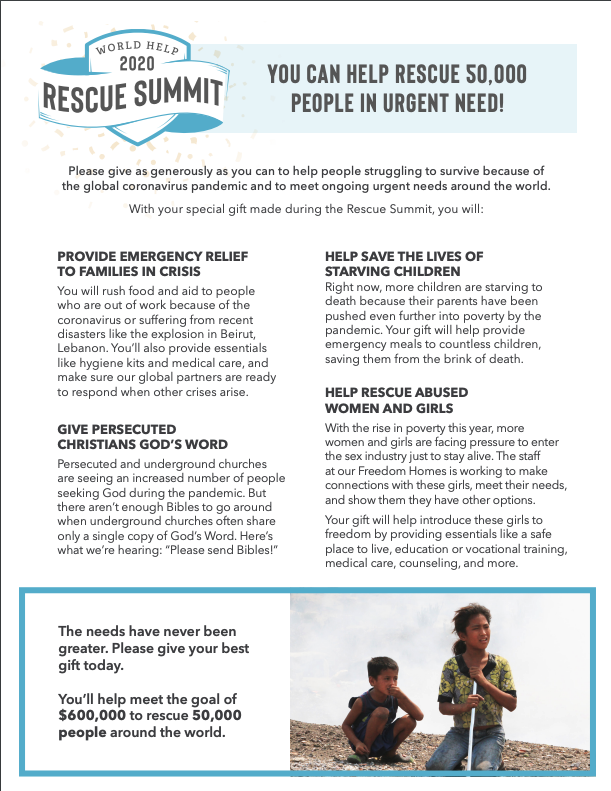 WORLD HELP
2020
RESCUE SUMMIT

YOU CAN HELP RESCUE 50,000 PEOPLE IN URGENT NEED!

Please give as generously as you can to help people struggling to survive because of the global coronavirus pandemic and to meet ongoing urgent needs around the world.

With your special gift made during the Rescue Summit, you will:

PROVIDE EMERGENCY RELIEF TO FAMILIES IN CRISIS

You will rush food and aid to people who are out of work because of the coronavirus or suffering from recent disasters like the explosion in Beirut, Lebanon. You'll also provide essentials like hygiene kits and medical care, and make sure our global partners are ready to respond when other crises arise.

GIVE PERSECUTED CHRISTIANS GOD'S WORD

Persecuted and underground churches are seeing an increased number of people seeking God during the pandemic. But there aren't enough Bibles to go around when underground churches often share only a single copy of God's Word. Here's what we're hearing: "Please send Bibles!"

HELP SAVE THE LIVES OF STARVING CHILDREN

Right now, more children are starving to death because their parents have been pushed even further into poverty by the pandemic. Your gift will help provide emergency meals to countless children, saving them from the brink of death.

HELP RESCUE ABUSED WOMEN AND GIRLS

With the rise in poverty this year, more women and girls are facing pressure to enter the sex industry just to stay alive. The staff at our Freedom Homes is working to make connections with these girls, meet their needs, and show them they have other options.

Your gift will help introduce these girls to freedom by providing essentials like a safe place to live, education or vocational training, medical care, counseling, and more.

The needs have never been greater. Please give your best gift today.

You'll help meet the goal of $600,000 to rescue 50,000 people around the world.